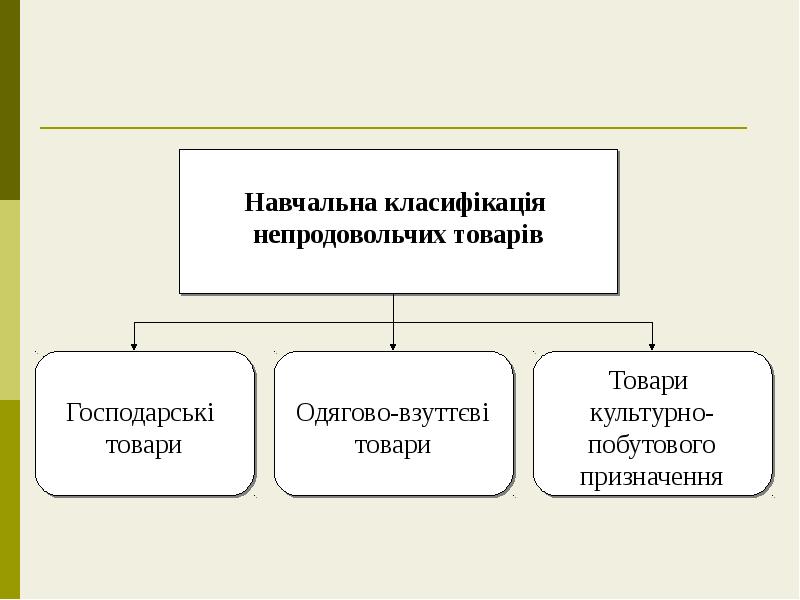 Навчальна класифікація непродовольчих товарів

Господарські товари

Одягово-взуттєві товари

Товари культурно-побутового призначення